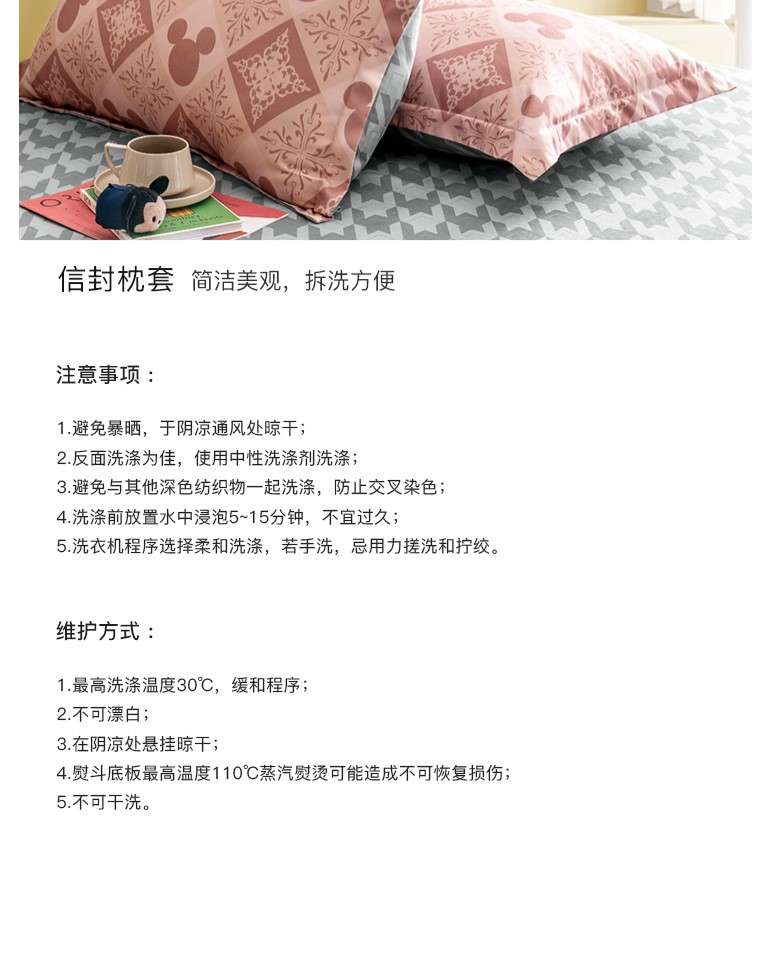 信封枕套 简洁美观，拆洗方便

注意事项：

1.避免暴晒，于阴凉通风处晾干；
2.反面洗涤为佳，使用中性洗涤剂洗涤；
3.避免与其他深色纺织物一起洗涤，防止交叉染色；
4.洗涤前放置水中浸泡5~15分钟，不宜过久；
5.洗衣机程序选择柔和洗涤，若手洗，忌用力搓洗和拧绞。

维护方式：

1.最高洗涤温度30℃，缓和程序；
2.不可漂白；
3.在阴凉处悬挂晾干；
4.熨斗底板最高温度110℃蒸汽熨烫可能造成不可恢复损伤；
5.不可干洗。